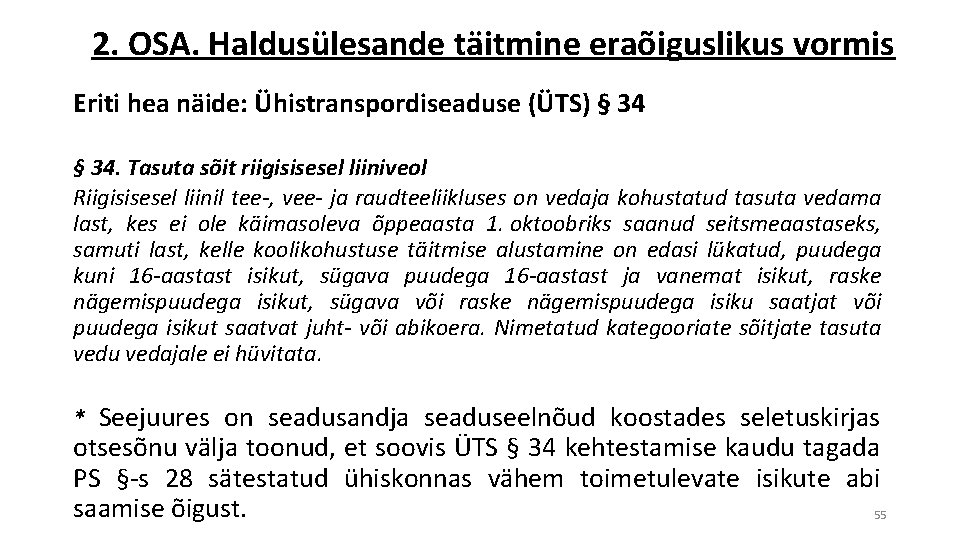 2. OSA. Haldusülesande täitmine eraõiguslikus vormis

Eriti hea näide: Ühistranspordiseaduse (ÜTS) § 34

§ 34. Tasuta sõit riigisisesel liiniveol
Riigisisesel liinil tee-, vee- ja raudteeliikluses on vedaja kohustatud tasuta vedama last, kes ei ole käimasoleva õppeaasta 1. oktoobriks saanud seitsmeaastaseks, samuti last, kelle koolikohustuse täitmise alustamine on edasi lükatud, puudega kuni 16-aastast isikut, sügava puudega 16-aastast ja vanemat isikut, raske nägemispuudega isikut, sügava või raske nägemispuudega isiku saatjat või puudega isikut saatvat juht- või abikoera. Nimetatud kategooriate sõitjate tasuta vedu vedajale ei hüvitata.

* Seejuures on seadusandja seaduseelnõud koostades seletuskirjas otsesõnu välja toonud, et soovis ÜTS § 34 kehtestamise kaudu tagada PS §-s 28 sätestatud ühiskonnas vähem toimetulevate isikute abi saamise õigust.

55